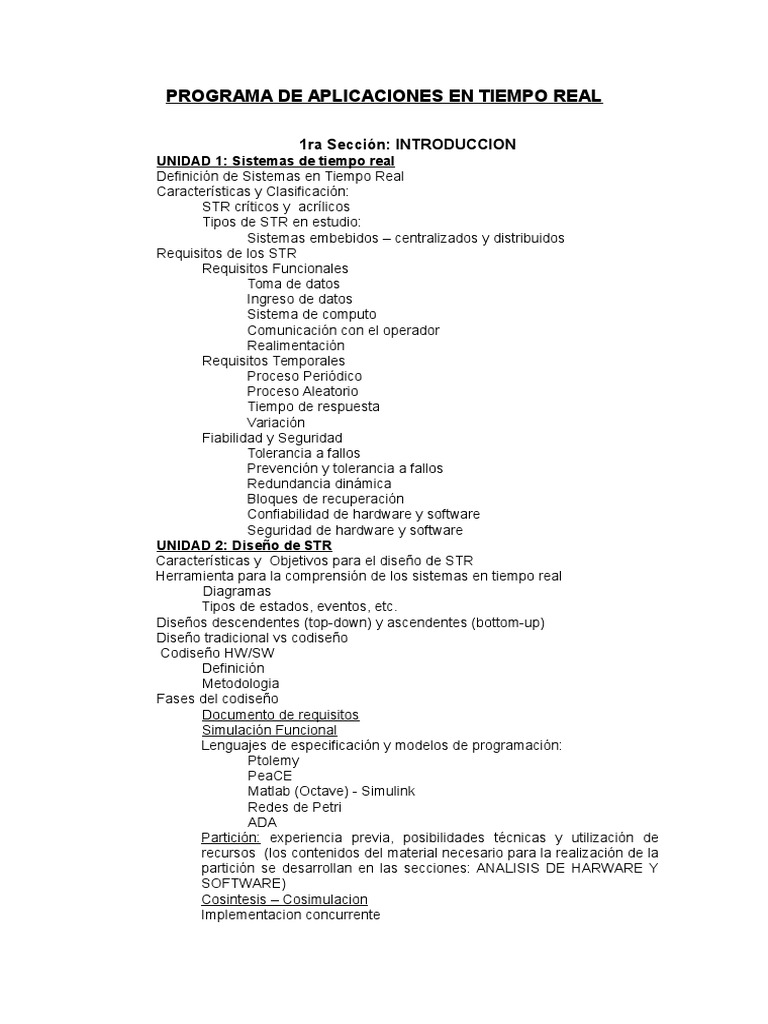 PROGRAMA DE APLICACIONES EN TIEMPO REAL

1ra Sección: INTRODUCCION

UNIDAD 1: Sistemas de tiempo real
Definición de Sistemas en Tiempo Real
Características y Clasificación:
STR críticos y acrílicos
Tipos de STR en estudio:
Sistemas embebidos – centralizados y distribuidos
Requisitos de los STR
Requisitos Funcionales
Toma de datos
Ingreso de datos
Sistema de computo
Comunicación con el operador
Realimentación
Requisitos Temporales
Proceso Periódico
Proceso Aleatorio
Tiempo de respuesta
Variación
Fiabilidad y Seguridad
Tolerancia a fallos
Prevención y tolerancia a fallos
Redundancia dinámica
Bloques de recuperación
Confiabilidad de hardware y software
Seguridad de hardware y software

UNIDAD 2: Diseño de STR
Características y Objetivos para el diseño de STR
Herramienta para la comprensión de los sistemas en tiempo real
Diagramas
Tipos de estados, eventos, etc.
Diseños descendentes (top-down) y ascendentes (bottom-up)
Diseño tradicional vs codiseño
Codiseño HW/SW
Definición
Metodologia
Fases del codiseño
Documento de requisitos
Simulación Funcional
Lenguajes de especificación y modelos de programación:
Ptolemy
PeaCE
Matlab (Octave) - Simulink
Redes de Petri
ADA
Partición: experiencia previa, posibilidades técnicas y utilización de recursos (los contenidos del material necesario para la realización de la partición se desarrollan en las secciones: ANALISIS DE HARWARE Y SOFTWARE)
Cosintesis – Cosimulacion
Implementacion concurrente